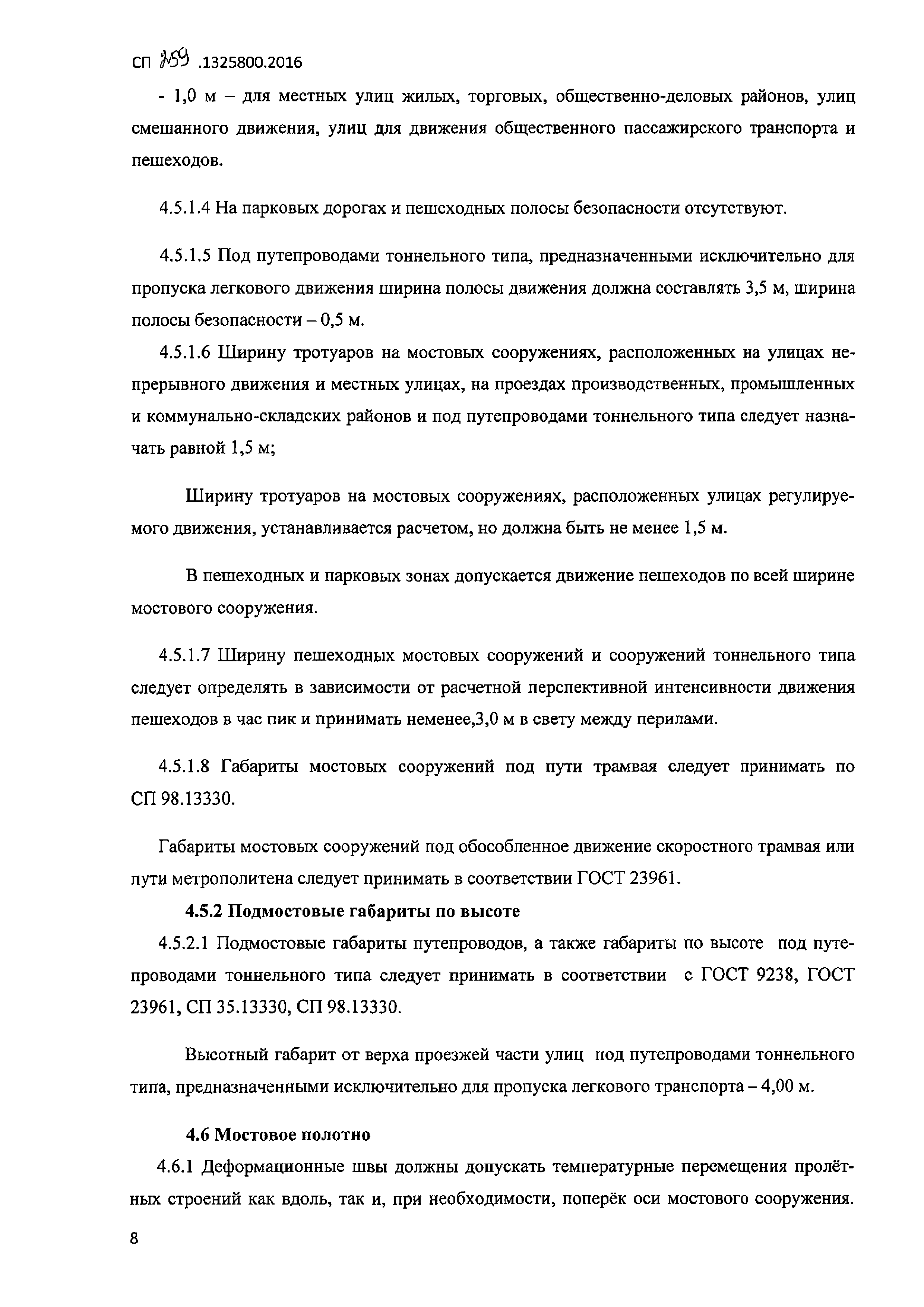 СП 259 .1325800.2016

- 1,0 м – для местных улиц жилых, торговых, общественно-деловых районов, улиц смешанного движения, улиц для движения общественного пассажирского транспорта и пешеходов.

4.5.1.4 На парковых дорогах и пешеходных полосы безопасности отсутствуют.

4.5.1.5 Под путепроводами тоннельного типа, предназначенными исключительно для пропуска легкового движения ширина полосы движения должна составлять 3,5 м, ширина полосы безопасности – 0,5 м.

4.5.1.6 Ширину тротуаров на мостовых сооружениях, расположенных на улицах непрерывного движения и местных улицах, на проездах производственных, промышленных и коммунально-складских районов и под путепроводами тоннельного типа следует назначать равной 1,5 м;

Ширину тротуаров на мостовых сооружениях, расположенных улицах регулируемого движения, устанавливается расчетом, но должна быть не менее 1,5 м.

В пешеходных и парковых зонах допускается движение пешеходов по всей ширине мостового сооружения.

4.5.1.7 Ширину пешеходных мостовых сооружений и сооружений тоннельного типа следует определять в зависимости от расчетной перспективной интенсивности движения пешеходов в час пик и принимать неменее,3,0 м в свету между перилами.

4.5.1.8 Габариты мостовых сооружений под пути трамвая следует принимать по СП 98.13330.

Габариты мостовых сооружений под обособленное движение скоростного трамвая или пути метрополитена следует принимать в соответствии ГОСТ 23961.

4.5.2 Подмостовые габариты по высоте

4.5.2.1 Подмостовые габариты путепроводов, а также габариты по высоте под путепроводами тоннельного типа следует принимать в соответствии с ГОСТ 9238, ГОСТ 23961, СП 35.13330, СП 98.13330.

Высотный габарит от верха проезжей части улиц под путепроводами тоннельного типа, предназначенными исключительно для пропуска легкового транспорта – 4,00 м.

4.6 Мостовое полотно

4.6.1 Деформационные швы должны допускать температурные перемещения пролётных строений как вдоль, так и, при необходимости, поперёк оси мостового сооружения.

8